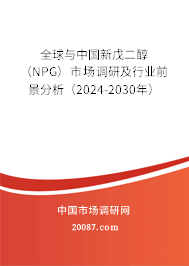 全球与中国新戊二醇（NPG）市场调研及行业前景分析（2024-2030年）

中国市场调研网

20087.com